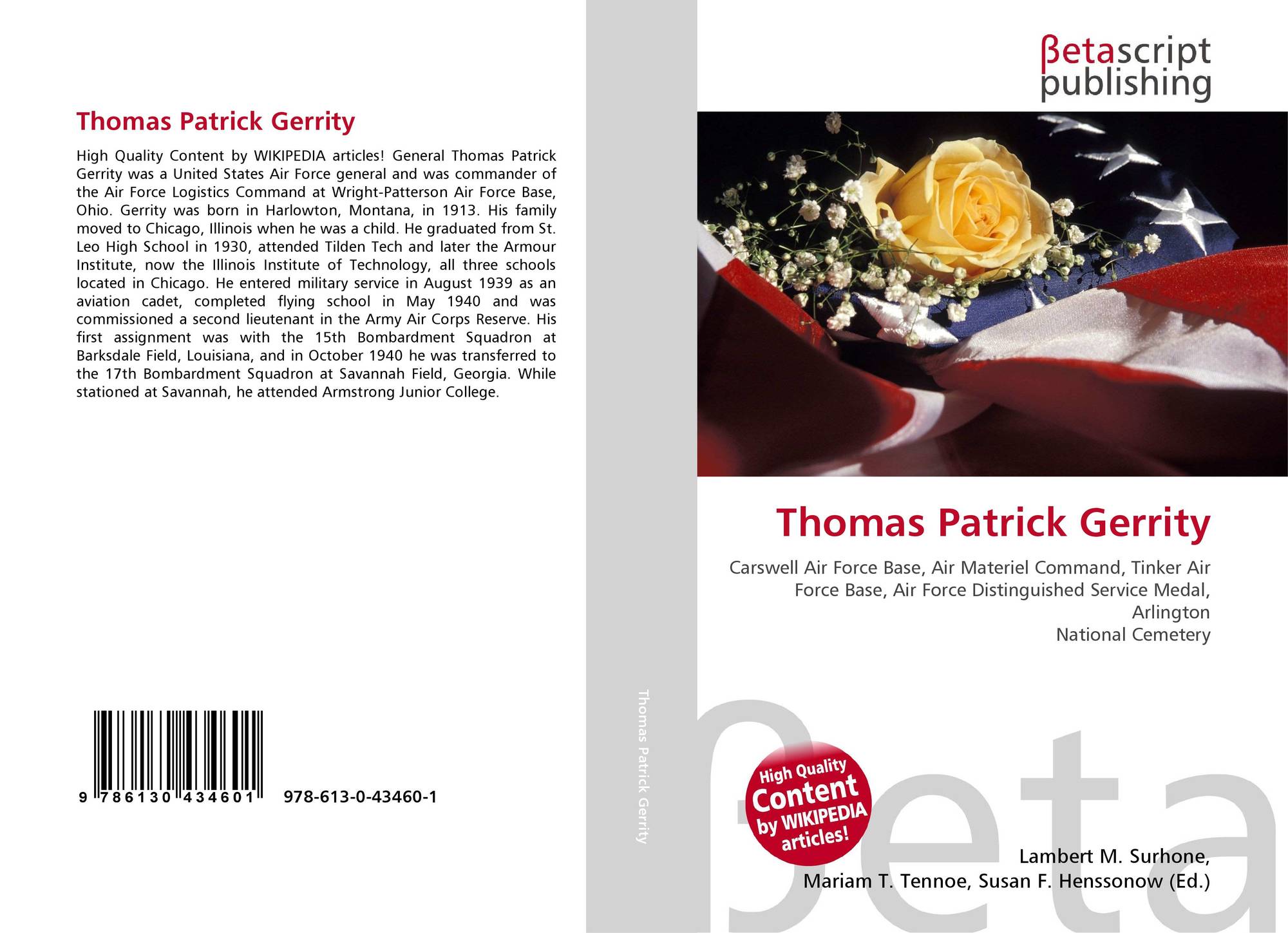 Thomas Patrick Gerrity

High Quality Content by WIKIPEDIA articles! General Thomas Patrick Gerrity was a United States Air Force general and was commander of the Air Force Logistics Command at Wright-Patterson Air Force Base, Ohio. Gerrity was born in Harlowton, Montana, in 1913. His family moved to Chicago, Illinois when he was a child. He graduated from St. Leo High School in 1930, attended Tilden Tech and later the Armour Institute, now the Illinois Institute of Technology, all three schools located in Chicago. He entered military service in August 1939 as an aviation cadet, completed flying school in May 1940 and was commissioned a second lieutenant in the Army Air Corps Reserve. His first assignment was with the 15th Bombardment Squadron at Barksdale Field, Louisiana, and in October 1940 he was transferred to the 17th Bombardment Squadron at Savannah Field, Georgia. While stationed at Savannah, he attended Armstrong Junior College.

9 786130 434601 978-613-0-43460-1

Thomas Patrick Gerrity

βetascript
publishing

Thomas Patrick Gerrity

Carswell Air Force Base, Air Materiel Command, Tinker Air Force Base, Air Force Distinguished Service Medal, Arlington
National Cemetery

High Quality
Content
by WIKIPEDIA
articles!

Lambert M. Surhone,
Mariam T. Tennoe, Susan F. Henssonow (Ed.)

βeta